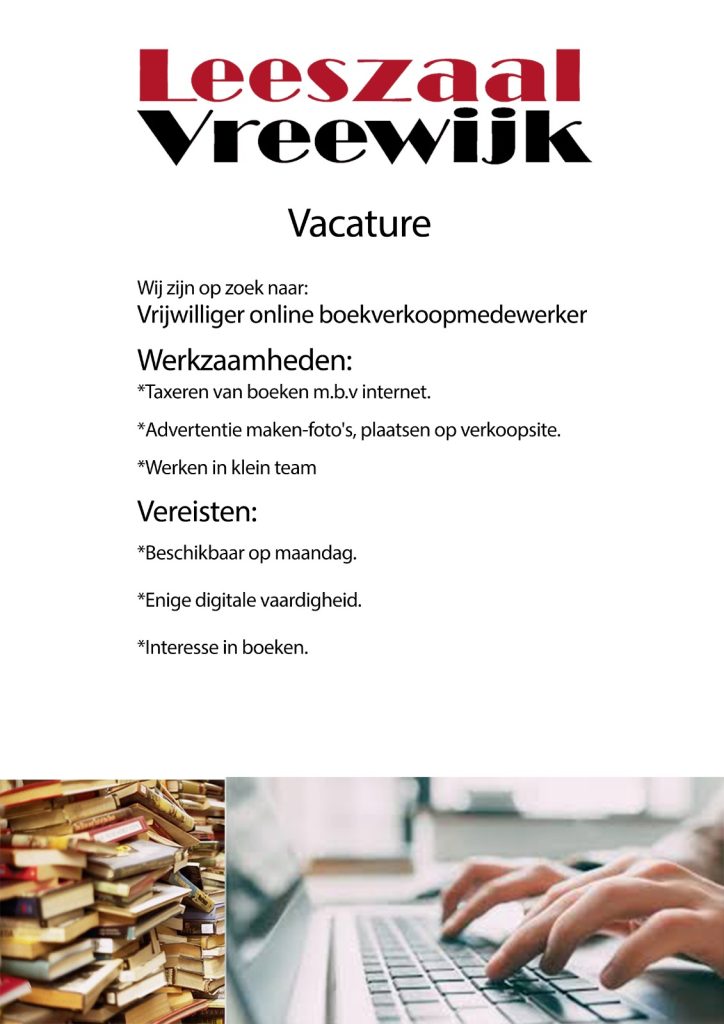 Leeszaal
Vreewijk

Vacature

Wij zijn op zoek naar:
Vrijwilliger online boekverkoopmedewerker

Werkzaamheden:

*Taxeren van boeken m.b.v internet.

*Advertentie maken-foto's, plaatsen op verkoopsite.

*Werken in klein team

Vereisten:

*Beschikbaar op maandag.

*Enige digitale vaardigheid.

*Interesse in boeken.